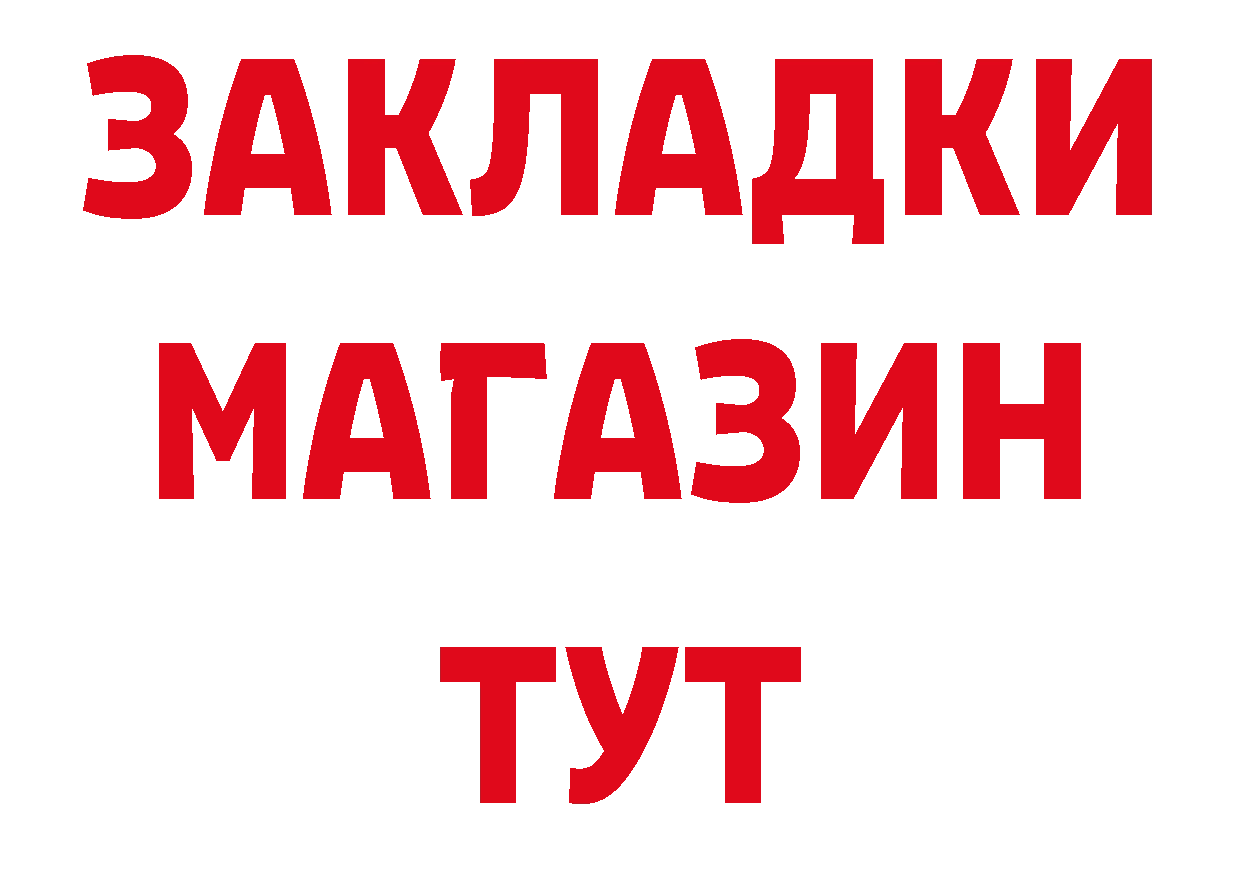 ЗАКЛАДКИ
МАГАЗИН
ТУТ